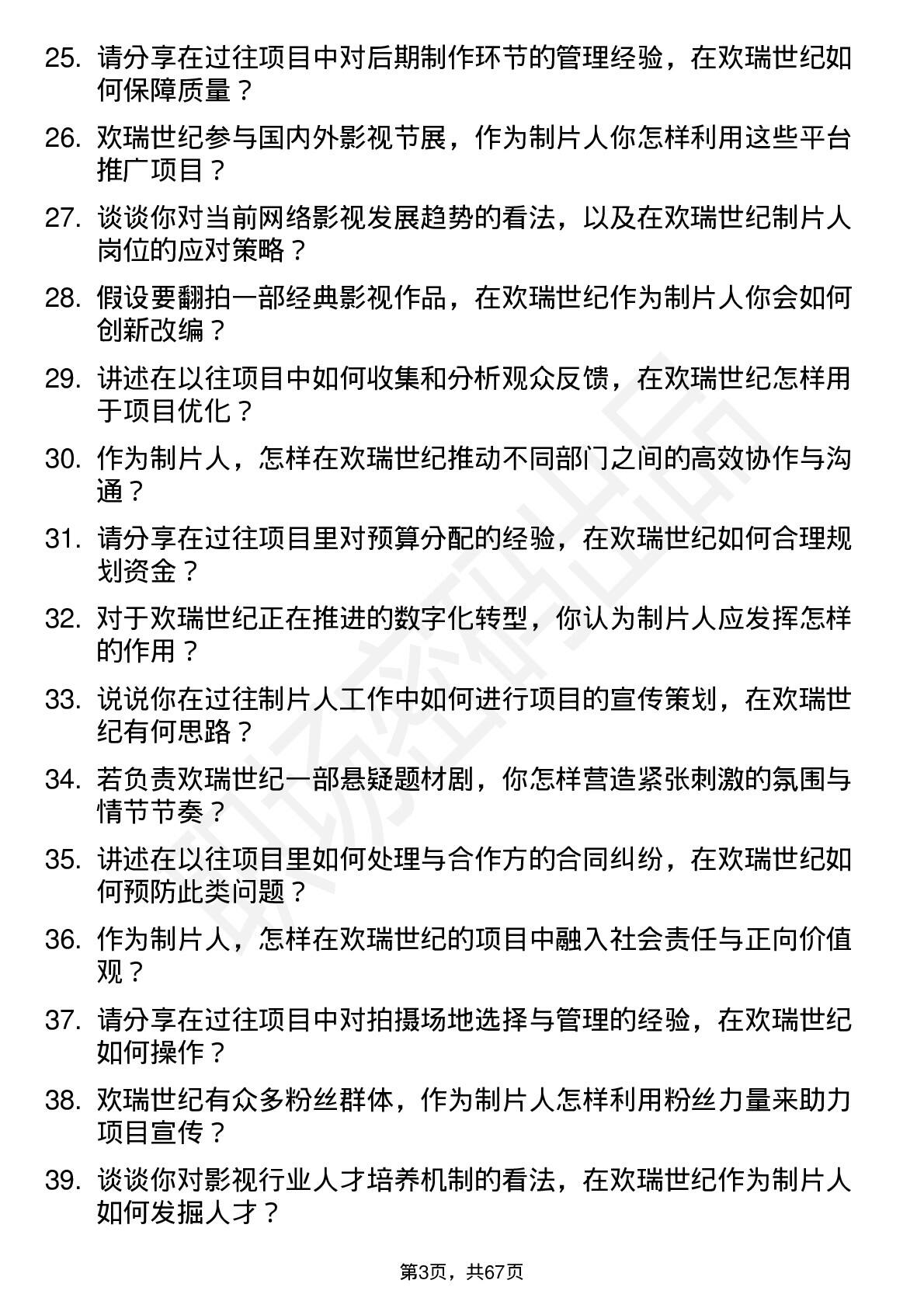 25. 请分享在过往项目中对后期制作环节的管理经验，在欢瑞世纪如何保障质量？

26. 欢瑞世纪参与国内外影视节展，作为制片人你怎样利用这些平台推广项目？

27. 谈谈你对当前网络影视发展趋势的看法，以及在欢瑞世纪制片人岗位的应对策略？

28. 假设要翻拍一部经典影视作品，在欢瑞世纪作为制片人你会如何创新改编？

29. 讲述在以往项目中如何收集和分析观众反馈，在欢瑞世纪怎样用于项目优化？

30. 作为制片人，怎样在欢瑞世纪推动不同部门之间的高效协作与沟通？

31. 请分享在过往项目里对预算分配的经验，在欢瑞世纪如何合理规划资金？

32. 对于欢瑞世纪正在推进的数字化转型，你认为制片人应发挥怎样的作用？

33. 说说你在过往制片人工作中如何进行项目的宣传策划，在欢瑞世纪有何思路？

34. 若负责欢瑞世纪一部悬疑题材剧，你怎样营造紧张刺激的氛围与情节节奏？

35. 讲述在以往项目里如何处理与合作方的合同纠纷，在欢瑞世纪如何预防此类问题？

36. 作为制片人，怎样在欢瑞世纪的项目中融入社会责任与正向价值观？

37. 请分享在过往项目中对拍摄场地选择与管理的经验，在欢瑞世纪如何操作？

38. 欢瑞世纪有众多粉丝群体，作为制片人怎样利用粉丝力量来助力项目宣传？

39. 谈谈你对影视行业人才培养机制的看法，在欢瑞世纪作为制片人如何发掘人才？

第3页，共67页